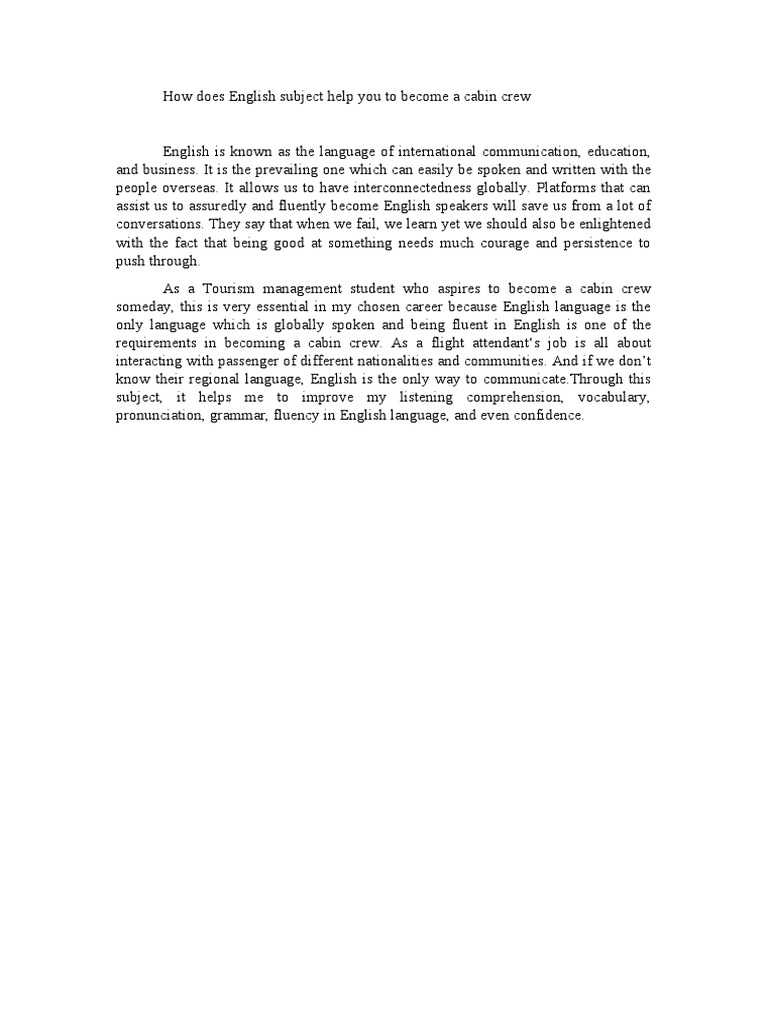 How does English subject help you to become a cabin crew

English is known as the language of international communication, education, and business. It is the prevailing one which can easily be spoken and written with the people overseas. It allows us to have interconnectedness globally. Platforms that can assist us to assuredly and fluently become English speakers will save us from a lot of conversations. They say that when we fail, we learn yet we should also be enlightened with the fact that being good at something needs much courage and persistence to push through.

As a Tourism management student who aspires to become a cabin crew someday, this is very essential in my chosen career because English language is the only language which is globally spoken and being fluent in English is one of the requirements in becoming a cabin crew. As a flight attendant's job is all about interacting with passenger of different nationalities and communities. And if we don't know their regional language, English is the only way to communicate.Through this subject, it helps me to improve my listening comprehension, vocabulary, pronunciation, grammar, fluency in English language, and even confidence.